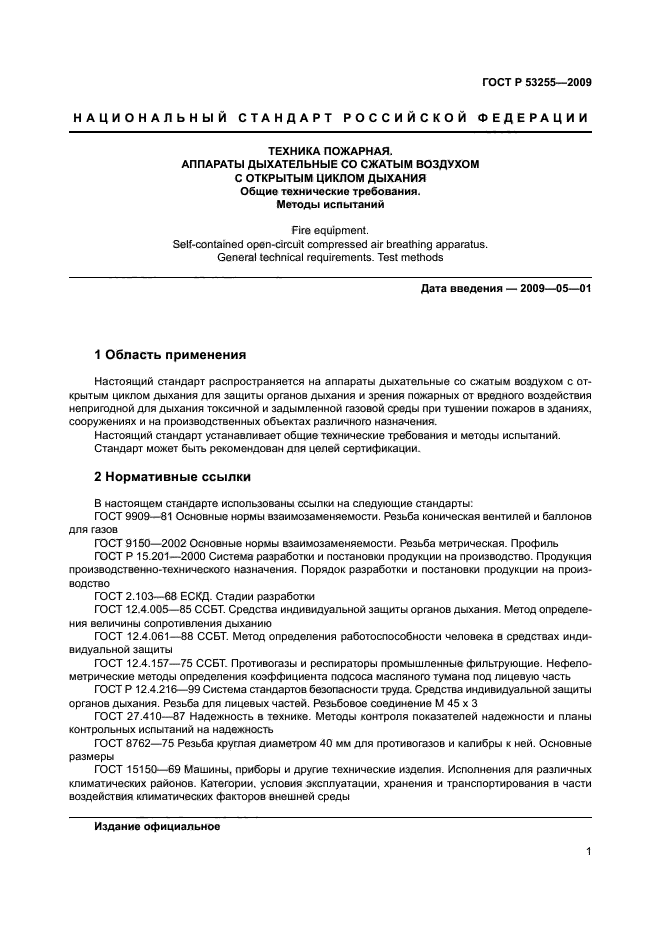 ГОСТ Р 53255—2009

НАЦИОНАЛЬНЫЙ СТАНДАРТ РОССИЙСКОЙ ФЕДЕРАЦИИ

ТЕХНИКА ПОЖАРНАЯ.
АППАРАТЫ ДЫХАТЕЛЬНЫЕ СО СЖАТЫМ ВОЗДУХОМ
С ОТКРЫТЫМ ЦИКЛОМ ДЫХАНИЯ
Общие технические требования.
Методы испытаний

Fire equipment.
Self-contained open-circuit compressed air breathing apparatus.
General technical requirements. Test methods

Дата введения — 2009—05—01

1 Область применения

Настоящий стандарт распространяется на аппараты дыхательные со сжатым воздухом с открытым циклом дыхания для защиты органов дыхания и зрения пожарных от вредного воздействия непригодной для дыхания токсичной и задымленной газовой среды при тушении пожаров в зданиях, сооружениях и на производственных объектах различного назначения.

Настоящий стандарт устанавливает общие технические требования и методы испытаний.

Стандарт может быть рекомендован для целей сертификации.

2 Нормативные ссылки

В настоящем стандарте использованы ссылки на следующие стандарты:

ГОСТ 9909—81 Основные нормы взаимозаменяемости. Резьба коническая вентилей и баллонов для газов

ГОСТ 9150—2002 Основные нормы взаимозаменяемости. Резьба метрическая. Профиль

ГОСТ Р 15.201—2000 Система разработки и постановки продукции на производство. Продукция производственно-технического назначения. Порядок разработки и постановки продукции на производство

ГОСТ 2.103—68 ЕСКД. Стадии разработки

ГОСТ 12.4.005—85 ССБТ. Средства индивидуальной защиты органов дыхания. Метод определения величины сопротивления дыханию

ГОСТ 12.4.061—88 ССБТ. Метод определения работоспособности человека в средствах индивидуальной защиты

ГОСТ 12.4.157—75 ССБТ. Противогазы и респираторы промышленные фильтрующие. Нефелометрические методы определения коэффициента подсоса масляного тумана под лицевую часть

ГОСТ Р 12.4.216—99 Система стандартов безопасности труда. Средства индивидуальной защиты органов дыхания. Резьба для лицевых частей. Резьбовое соединение М 45 х 3

ГОСТ 27.410—87 Надежность в технике. Методы контроля показателей надежности и планы контрольных испытаний на надежность

ГОСТ 8762—75 Резьба круглая диаметром 40 мм для противогазов и калибры к ней. Основные размеры

ГОСТ 15150—69 Машины, приборы и другие технические изделия. Исполнения для различных климатических районов. Категории, условия эксплуатации, хранения и транспортирования в части воздействия климатических факторов внешней среды

Издание официальное

1